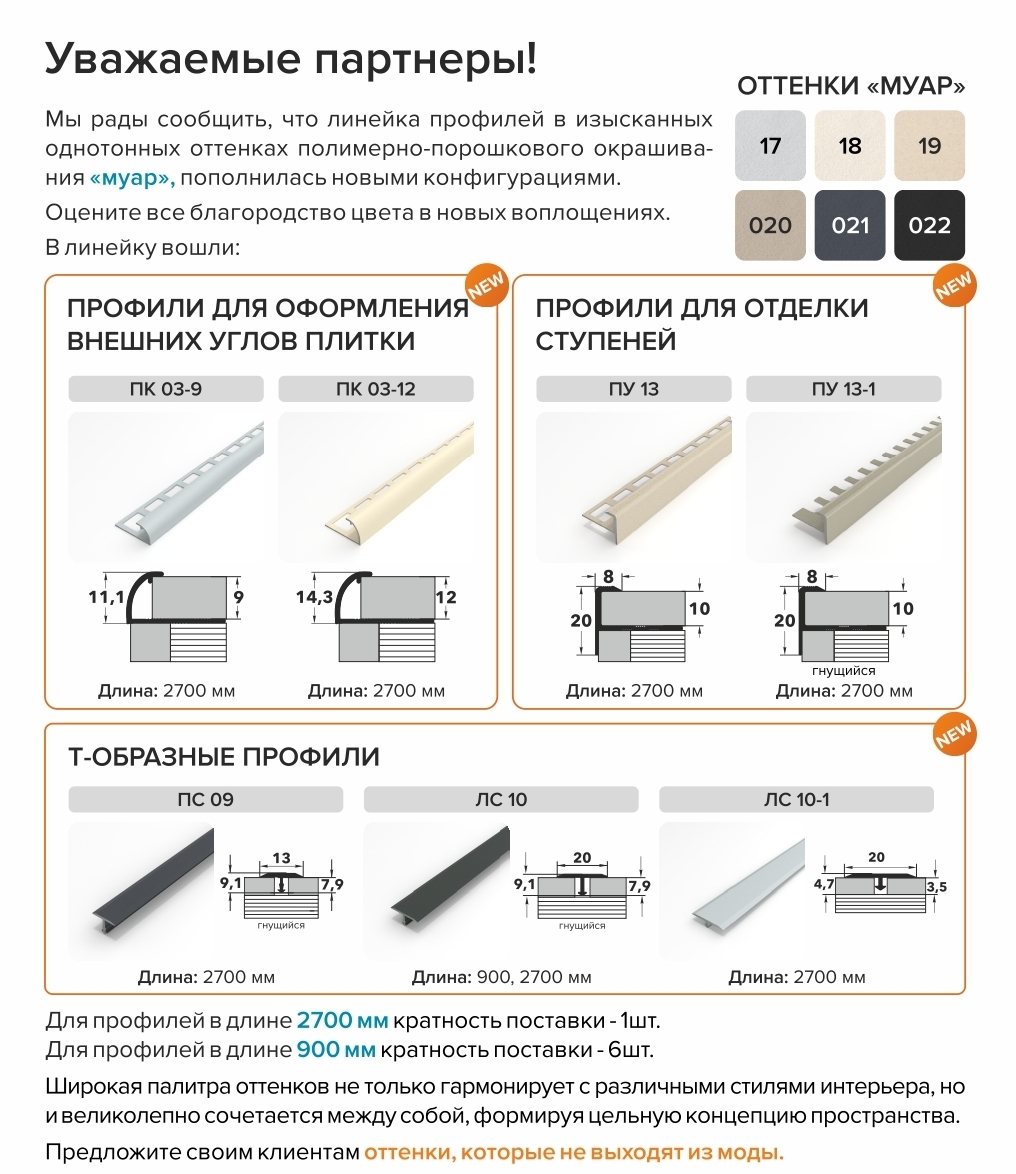 Уважаемые партнеры!

Мы рады сообщить, что линейка профилей в изысканных однотонных оттенках полимерно-порошкового окрашивания «муар», пополнилась новыми конфигурациями.

Оцените все благородство цвета в новых воплощениях.

В линейку вошли:

ОТТЕНКИ «МУАР»

17
18
19
020
021
022

NEW

ПРОФИЛИ ДЛЯ ОФОРМЛЕНИЯ ВНЕШНИХ УГЛОВ ПЛИТКИ

ПК 03-9

11,1
9

Длина: 2700 мм

ПК 03-12

14,3
12

Длина: 2700 мм

NEW

ПРОФИЛИ ДЛЯ ОТДЕЛКИ СТУПЕНЕЙ

ПУ 13

8
20
10

Длина: 2700 мм

ПУ 13-1

8
20
10
гнущийся

Длина: 2700 мм

NEW

Т-ОБРАЗНЫЕ ПРОФИЛИ

ПС 09

13
9,1
7,9
гнущийся

Длина: 2700 мм

ЛС 10

20
9,1
7,9
гнущийся

Длина: 900, 2700 мм

ЛС 10-1

20
4,7
3,5

Длина: 2700 мм

Для профилей в длине 2700 мм кратность поставки - 1шт.
Для профилей в длине 900 мм кратность поставки - 6шт.

Широкая палитра оттенков не только гармонирует с различными стилями интерьера, но и великолепно сочетается между собой, формируя цельную концепцию пространства.

Предложите своим клиентам оттенки, которые не выходят из моды.